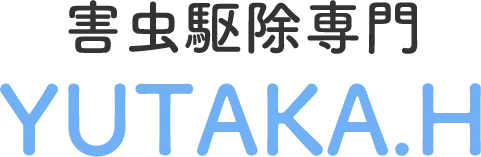 害虫駆除専門
YUTAKA.H